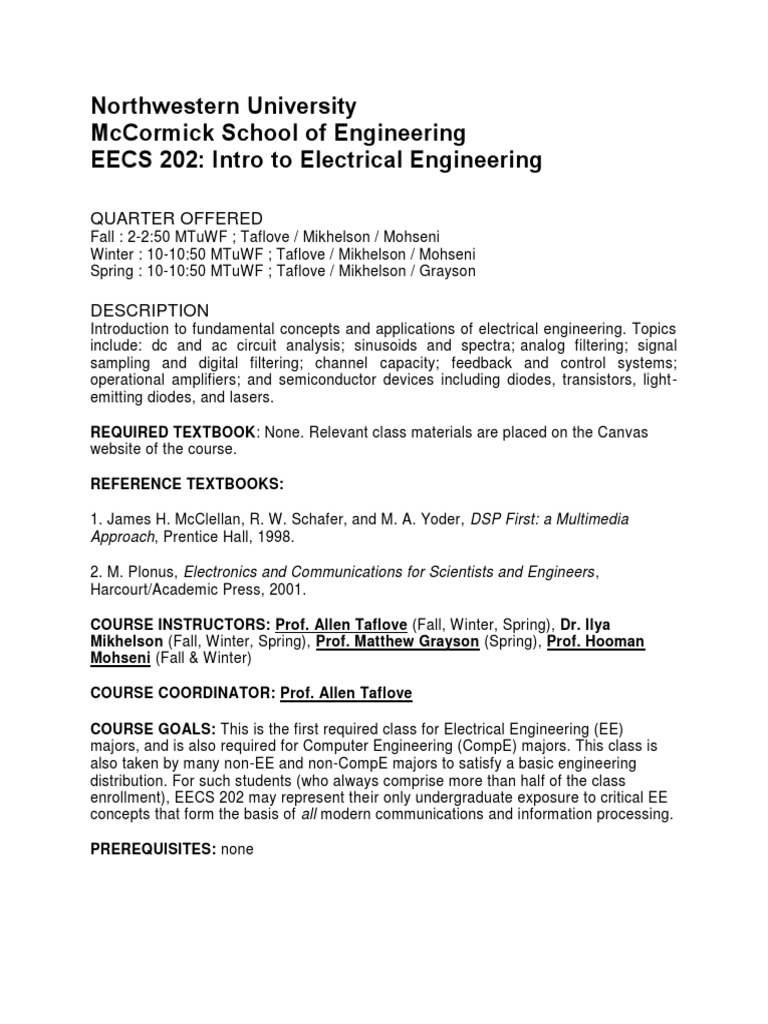 Northwestern University
McCormick School of Engineering
EECS 202: Intro to Electrical Engineering

QUARTER OFFERED
Fall : 2-2:50 MTuWF ; Taflove / Mikhelson / Mohseni
Winter : 10-10:50 MTuWF ; Taflove / Mikhelson / Mohseni
Spring : 10-10:50 MTuWF ; Taflove / Mikhelson / Grayson

DESCRIPTION
Introduction to fundamental concepts and applications of electrical engineering. Topics include: dc and ac circuit analysis; sinusoids and spectra; analog filtering; signal sampling and digital filtering; channel capacity; feedback and control systems; operational amplifiers; and semiconductor devices including diodes, transistors, light-emitting diodes, and lasers.

REQUIRED TEXTBOOK: None. Relevant class materials are placed on the Canvas website of the course.

REFERENCE TEXTBOOKS:

1. James H. McClellan, R. W. Schafer, and M. A. Yoder, DSP First: a Multimedia Approach, Prentice Hall, 1998.

2. M. Plonus, Electronics and Communications for Scientists and Engineers, Harcourt/Academic Press, 2001.

COURSE INSTRUCTORS: Prof. Allen Taflove (Fall, Winter, Spring), Dr. Ilya Mikhelson (Fall, Winter, Spring), Prof. Matthew Grayson (Spring), Prof. Hooman Mohseni (Fall & Winter)

COURSE COORDINATOR: Prof. Allen Taflove

COURSE GOALS: This is the first required class for Electrical Engineering (EE) majors, and is also required for Computer Engineering (CompE) majors. This class is also taken by many non-EE and non-CompE majors to satisfy a basic engineering distribution. For such students (who always comprise more than half of the class enrollment), EECS 202 may represent their only undergraduate exposure to critical EE concepts that form the basis of all modern communications and information processing.

PREREQUISITES: none